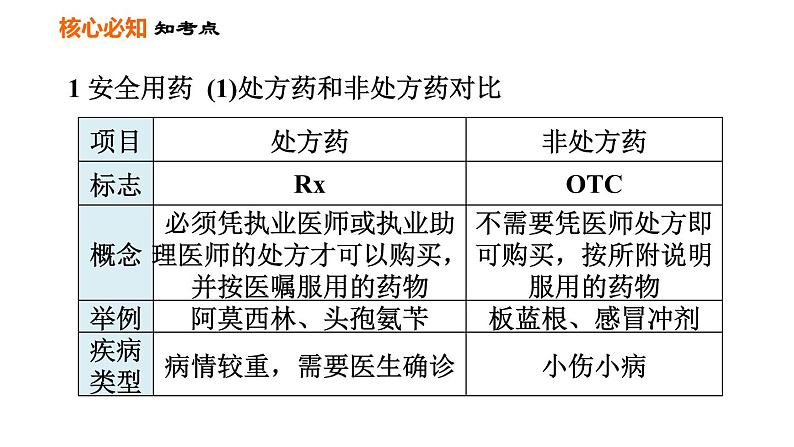 核心必知 知考点

1 安全用药 (1)处方药和非处方药对比

| 项目 | 处方药 | 非处方药 |
|---|---|---|
| 标志 | Rx | OTC |
| 概念 | 必须凭执业医师或执业助理医师的处方才可以购买，并按医嘱服用的药物 | 不需要凭医师处方即可购买，按所附说明服用的药物 |
| 举例 | 阿莫西林、头孢氨苄 | 板蓝根、感冒冲剂 |
| 疾病类型 | 病情较重，需要医生确诊 | 小伤小病 |